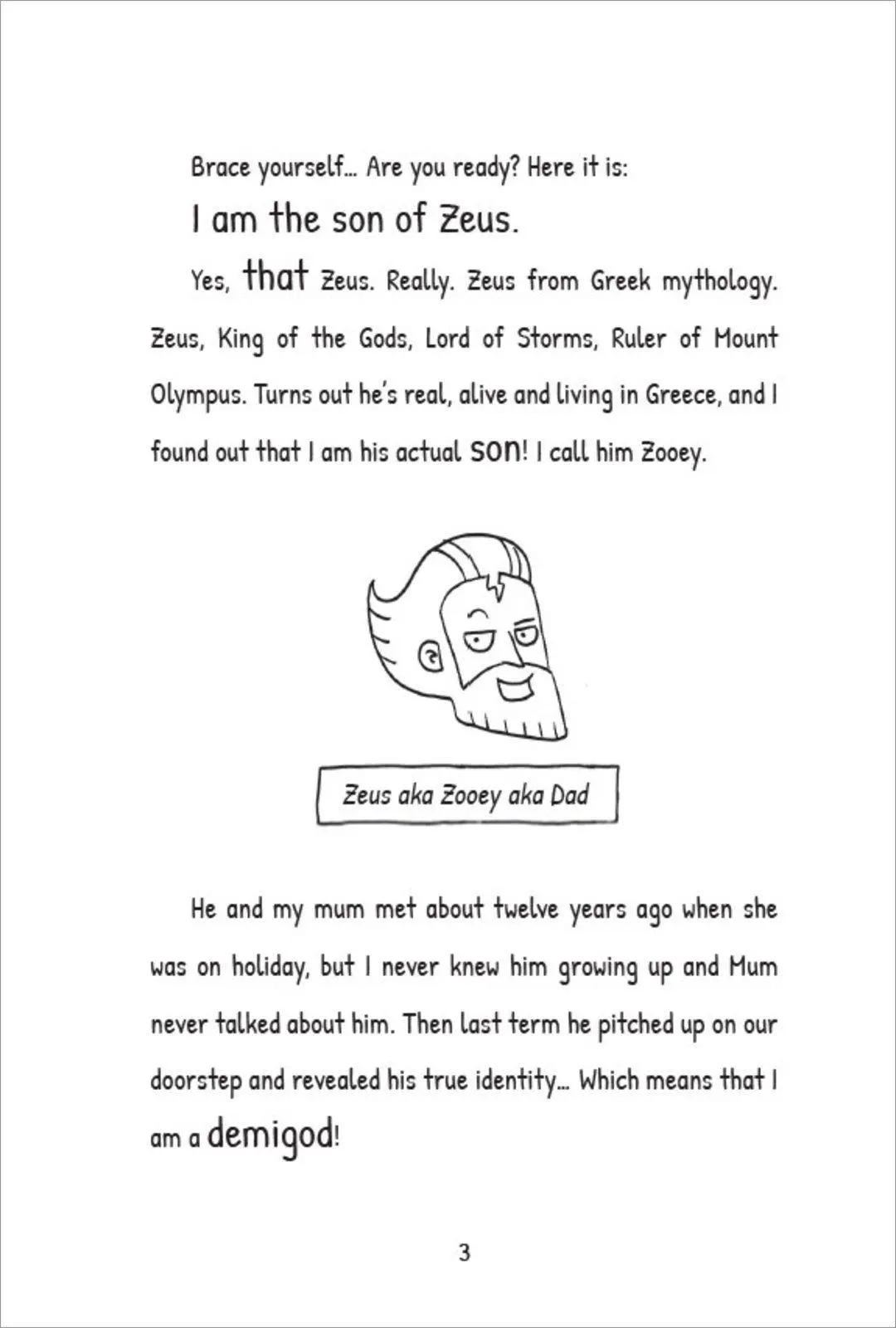 Brace yourself… Are you ready? Here it is:

I am the son of Zeus.

Yes, that Zeus. Really. Zeus from Greek mythology. Zeus, King of the Gods, Lord of Storms, Ruler of Mount Olympus. Turns out he's real, alive and living in Greece, and I found out that I am his actual son! I call him Zooey.

Zeus aka Zooey aka Dad

He and my mum met about twelve years ago when she was on holiday, but I never knew him growing up and Mum never talked about him. Then last term he pitched up on our doorstep and revealed his true identity… Which means that I am a demigod!

3